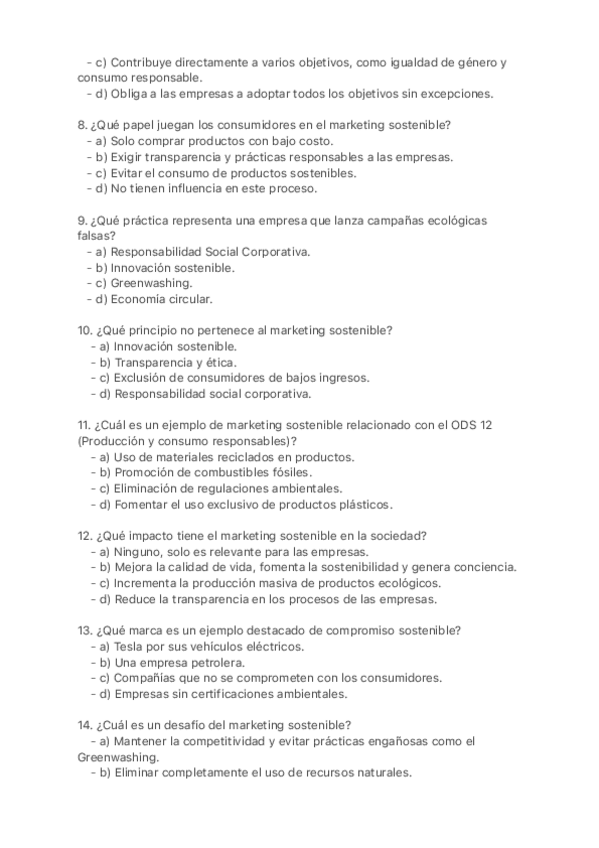 - c) Contribuye directamente a varios objetivos, como igualdad de género y consumo responsable.
- d) Obliga a las empresas a adoptar todos los objetivos sin excepciones.

8. ¿Qué papel juegan los consumidores en el marketing sostenible?
- a) Solo comprar productos con bajo costo.
- b) Exigir transparencia y prácticas responsables a las empresas.
- c) Evitar el consumo de productos sostenibles.
- d) No tienen influencia en este proceso.

9. ¿Qué práctica representa una empresa que lanza campañas ecológicas falsas?
- a) Responsabilidad Social Corporativa.
- b) Innovación sostenible.
- c) Greenwashing.
- d) Economía circular.

10. ¿Qué principio no pertenece al marketing sostenible?
- a) Innovación sostenible.
- b) Transparencia y ética.
- c) Exclusión de consumidores de bajos ingresos.
- d) Responsabilidad social corporativa.

11. ¿Cuál es un ejemplo de marketing sostenible relacionado con el ODS 12 (Producción y consumo responsables)?
- a) Uso de materiales reciclados en productos.
- b) Promoción de combustibles fósiles.
- c) Eliminación de regulaciones ambientales.
- d) Fomentar el uso exclusivo de productos plásticos.

12. ¿Qué impacto tiene el marketing sostenible en la sociedad?
- a) Ninguno, solo es relevante para las empresas.
- b) Mejora la calidad de vida, fomenta la sostenibilidad y genera conciencia.
- c) Incrementa la producción masiva de productos ecológicos.
- d) Reduce la transparencia en los procesos de las empresas.

13. ¿Qué marca es un ejemplo destacado de compromiso sostenible?
- a) Tesla por sus vehículos eléctricos.
- b) Una empresa petrolera.
- c) Compañías que no se comprometen con los consumidores.
- d) Empresas sin certificaciones ambientales.

14. ¿Cuál es un desafío del marketing sostenible?
- a) Mantener la competitividad y evitar prácticas engañosas como el Greenwashing.
- b) Eliminar completamente el uso de recursos naturales.